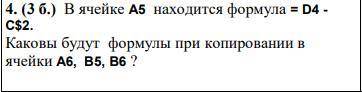 4. (3 б.) В ячейке A5 находится формула = D4 - C$2.
Каковы будут формулы при копировании в ячейки A6, B5, B6 ?